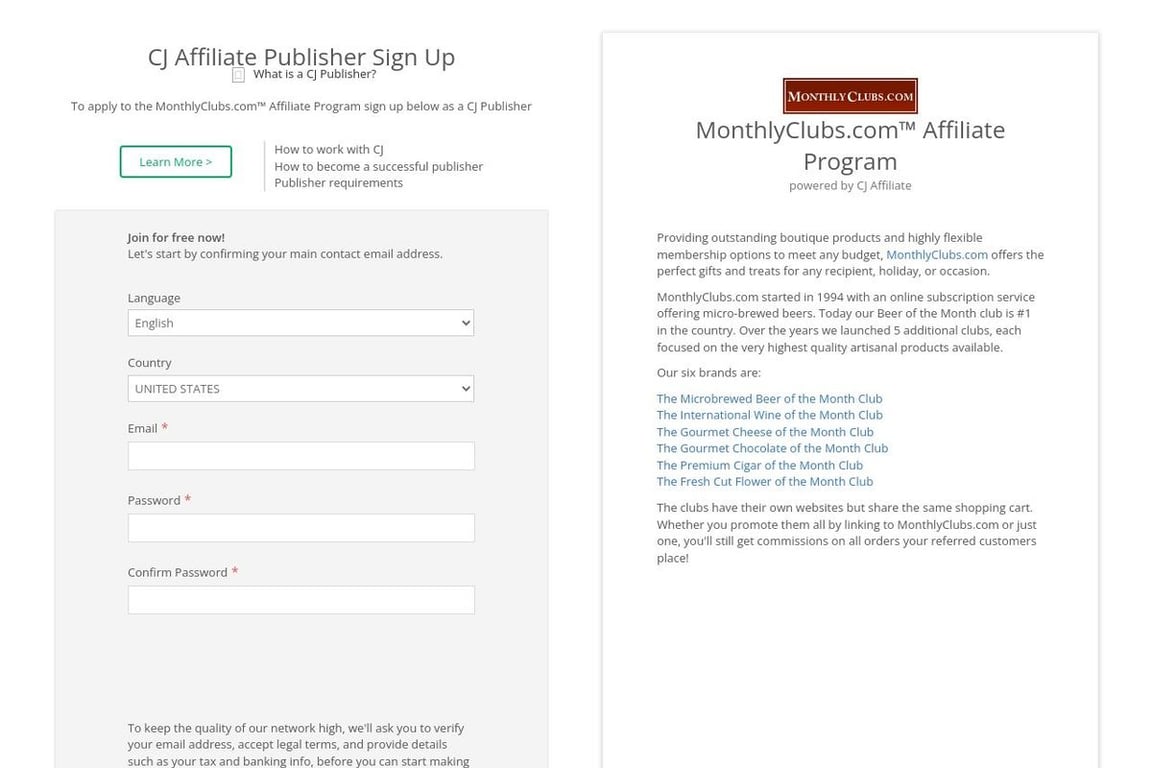 CJ Affiliate Publisher Sign Up

What is a CJ Publisher?

To apply to the MonthlyClubs.com™ Affiliate Program sign up below as a CJ Publisher

Learn More >

How to work with CJ
How to become a successful publisher
Publisher requirements

Join for free now!
Let's start by confirming your main contact email address.

Language
English

Country
UNITED STATES

Email *

Password *

Confirm Password *

To keep the quality of our network high, we'll ask you to verify your email address, accept legal terms, and provide details such as your tax and banking info, before you can start making

MONTHLYCLUBS.COM

MonthlyClubs.com™ Affiliate Program
powered by CJ Affiliate

Providing outstanding boutique products and highly flexible membership options to meet any budget, MonthlyClubs.com offers the perfect gifts and treats for any recipient, holiday, or occasion.

MonthlyClubs.com started in 1994 with an online subscription service offering micro-brewed beers. Today our Beer of the Month club is #1 in the country. Over the years we launched 5 additional clubs, each focused on the very highest quality artisanal products available.

Our six brands are:

The Microbrewed Beer of the Month Club
The International Wine of the Month Club
The Gourmet Cheese of the Month Club
The Gourmet Chocolate of the Month Club
The Premium Cigar of the Month Club
The Fresh Cut Flower of the Month Club

The clubs have their own websites but share the same shopping cart. Whether you promote them all by linking to MonthlyClubs.com or just one, you'll still get commissions on all orders your referred customers place!